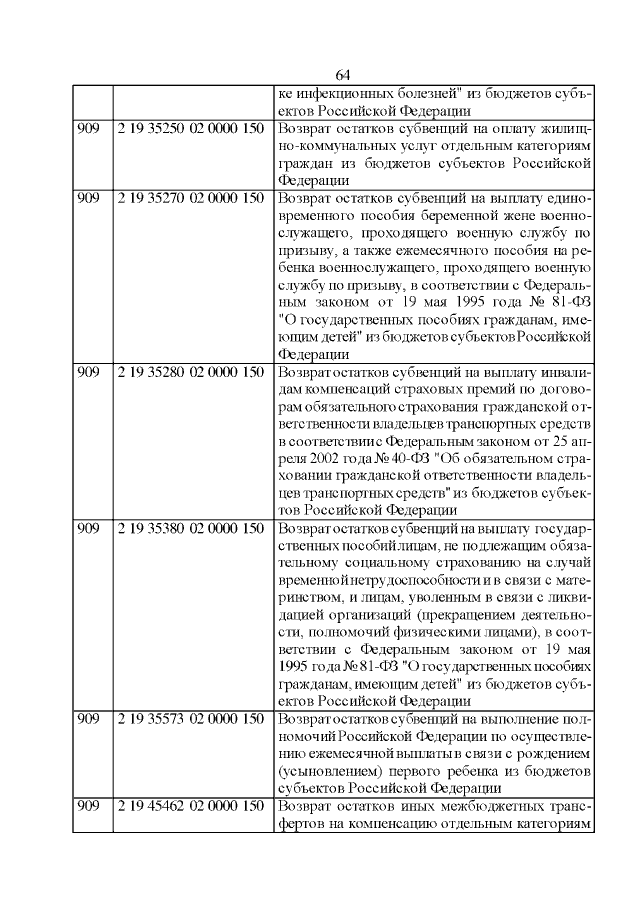 64

| | | ке инфекционных болезней" из бюджетов субъектов Российской Федерации |
|---|---|---|
| 909 | 2 19 35250 02 0000 150 | Возврат остатков субвенций на оплату жилищно-коммунальных услуг отдельным категориям граждан из бюджетов субъектов Российской Федерации |
| 909 | 2 19 35270 02 0000 150 | Возврат остатков субвенций на выплату единовременного пособия беременной жене военнослужащего, проходящего военную службу по призыву, а также ежемесячного пособия на ребенка военнослужащего, проходящего военную службу по призыву, в соответствии с Федеральным законом от 19 мая 1995 года № 81-ФЗ "О государственных пособиях гражданам, имеющим детей" из бюджетов субъектов Российской Федерации |
| 909 | 2 19 35280 02 0000 150 | Возврат остатков субвенций на выплату инвалидам компенсаций страховых премий по договорам обязательного страхования гражданской ответственности владельцев транспортных средств в соответствии с Федеральным законом от 25 апреля 2002 года № 40-ФЗ "Об обязательном страховании гражданской ответственности владельцев транспортных средств" из бюджетов субъектов Российской Федерации |
| 909 | 2 19 35380 02 0000 150 | Возврат остатков субвенций на выплату государственных пособий лицам, не подлежащим обязательному социальному страхованию на случай временной нетрудоспособности и в связи с материнством, и лицам, уволенным в связи с ликвидацией организаций (прекращением деятельности, полномочий физическими лицами), в соответствии с Федеральным законом от 19 мая 1995 года № 81-ФЗ "О государственных пособиях гражданам, имеющим детей" из бюджетов субъектов Российской Федерации |
| 909 | 2 19 35573 02 0000 150 | Возврат остатков субвенций на выполнение полномочий Российской Федерации по осуществлению ежемесячной выплаты в связи с рождением (усыновлением) первого ребенка из бюджетов субъектов Российской Федерации |
| 909 | 2 19 45462 02 0000 150 | Возврат остатков иных межбюджетных трансфертов на компенсацию отдельным категориям |